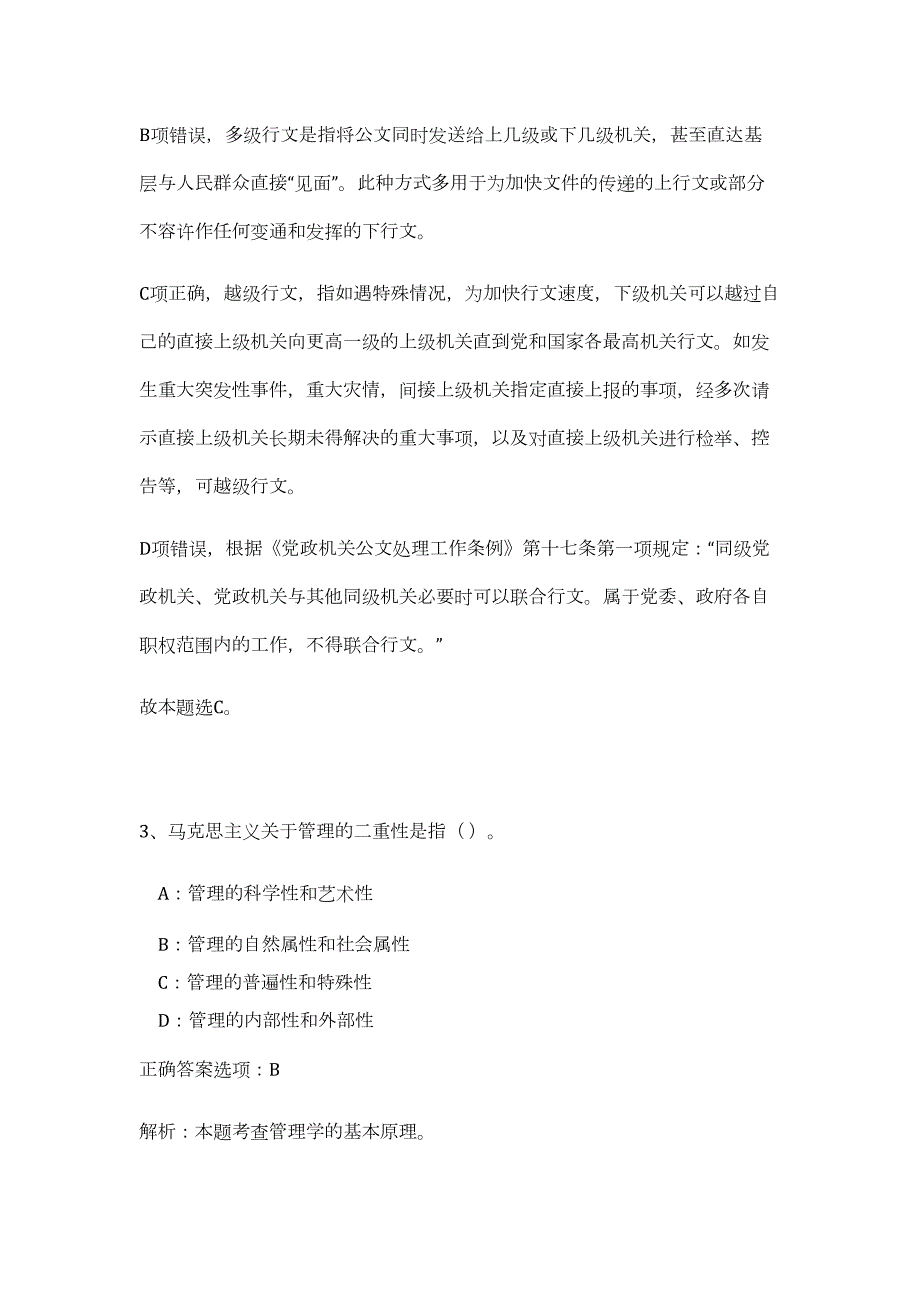 B项错误，多级行文是指将公文同时发送给上几级或下几级机关，甚至直达基层与人民群众直接“见面”。此种方式多用于为加快文件的传递的上行文或部分不容许作任何变通和发挥的下行文。

C项正确，越级行文，指如遇特殊情况，为加快行文速度，下级机关可以越过自己的直接上级机关向更高一级的上级机关直到党和国家各最高机关行文。如发生重大突发性事件，重大灾情，间接上级机关指定直接上报的事项，经多次请示直接上级机关长期未得解决的重大事项，以及对直接上级机关进行检举、控告等，可越级行文。

D项错误，根据《党政机关公文处理工作条例》第十七条第一项规定：“同级党政机关、党政机关与其他同级机关必要时可以联合行文。属于党委、政府各自职权范围内的工作，不得联合行文。”

故本题选C。

3、马克思主义关于管理的二重性是指（）。

A：管理的科学性和艺术性

B：管理的自然属性和社会属性

C：管理的普遍性和特殊性

D：管理的内部性和外部性

正确答案选项：B

解析：本题考查管理学的基本原理。